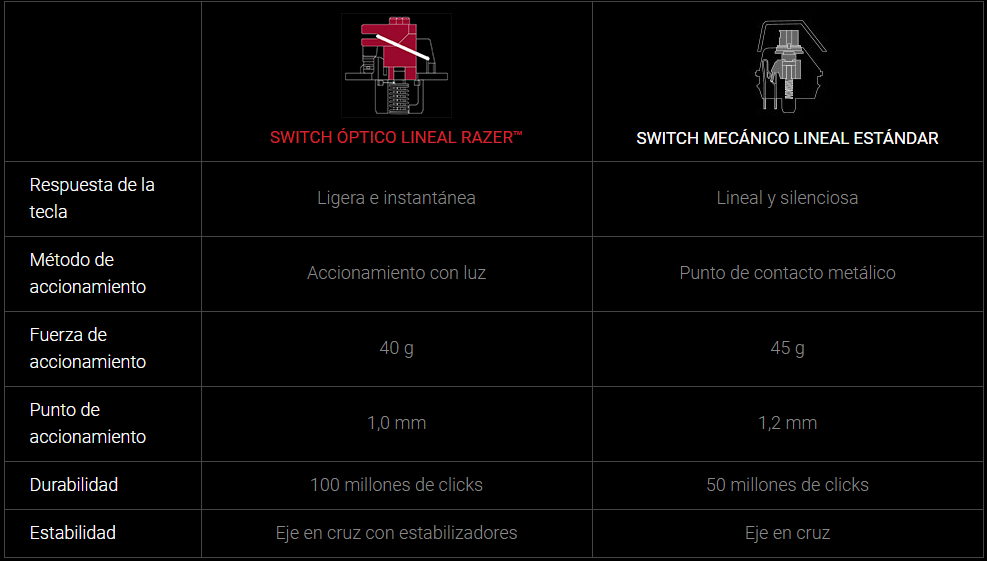 |  | SWITCH ÓPTICO LINEAL RAZER™ | SWITCH MECÁNICO LINEAL ESTÁNDAR |
|---|---|---|
| Respuesta de la tecla | Ligera e instantánea | Lineal y silenciosa |
| Método de accionamiento | Accionamiento con luz | Punto de contacto metálico |
| Fuerza de accionamiento | 40 g | 45 g |
| Punto de accionamiento | 1,0 mm | 1,2 mm |
| Durabilidad | 100 millones de clicks | 50 millones de clicks |
| Estabilidad | Eje en cruz con estabilizadores | Eje en cruz |